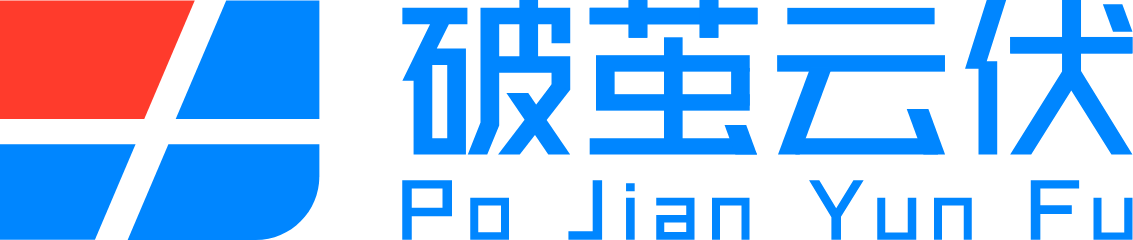 破茧云伏
Po Jian Yun Fu